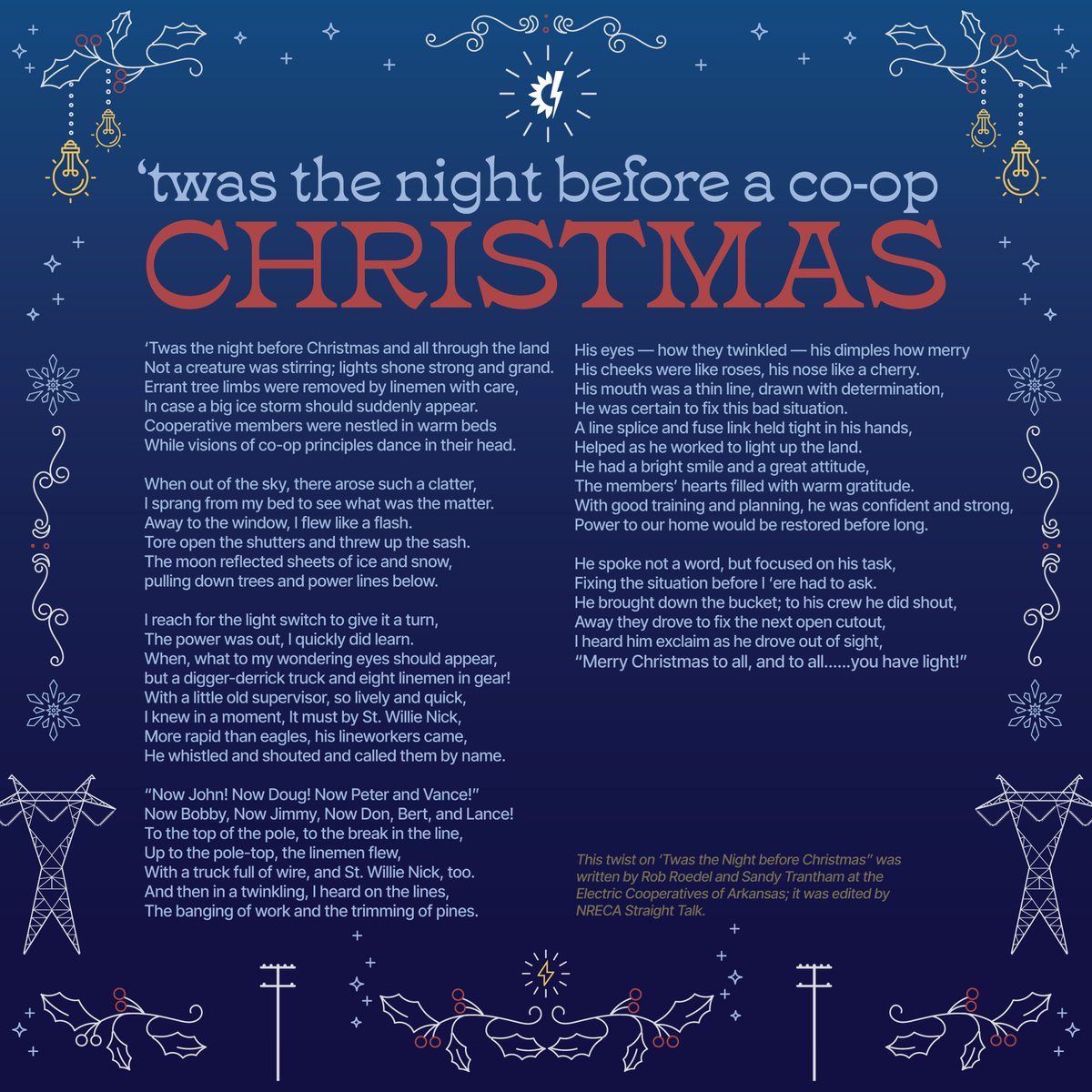 'twas the night before a co-op
CHRISTMAS

'Twas the night before Christmas and all through the land
Not a creature was stirring; lights shone strong and grand.
Errant tree limbs were removed by linemen with care,
In case a big ice storm should suddenly appear.
Cooperative members were nestled in warm beds
While visions of co-op principles dance in their head.

When out of the sky, there arose such a clatter,
I sprang from my bed to see what was the matter.
Away to the window, I flew like a flash.
Tore open the shutters and threw up the sash.
The moon reflected sheets of ice and snow,
pulling down trees and power lines below.

I reach for the light switch to give it a turn,
The power was out, I quickly did learn.
When, what to my wondering eyes should appear,
but a digger-derrick truck and eight linemen in gear!
With a little old supervisor, so lively and quick,
I knew in a moment, It must by St. Willie Nick,
More rapid than eagles, his lineworkers came,
He whistled and shouted and called them by name.

"Now John! Now Doug! Now Peter and Vance!"
Now Bobby, Now Jimmy, Now Don, Bert, and Lance!
To the top of the pole, to the break in the line,
Up to the pole-top, the linemen flew,
With a truck full of wire, and St. Willie Nick, too.
And then in a twinkling, I heard on the lines,
The banging of work and the trimming of pines.

His eyes — how they twinkled — his dimples how merry
His cheeks were like roses, his nose like a cherry.
His mouth was a thin line, drawn with determination,
He was certain to fix this bad situation.
A line splice and fuse link held tight in his hands,
Helped as he worked to light up the land.
He had a bright smile and a great attitude,
The members' hearts filled with warm gratitude.
With good training and planning, he was confident and strong,
Power to our home would be restored before long.

He spoke not a word, but focused on his task,
Fixing the situation before I 'ere had to ask.
He brought down the bucket; to his crew he did shout,
Away they drove to fix the next open cutout,
I heard him exclaim as he drove out of sight,
"Merry Christmas to all, and to all......you have light!"

This twist on 'Twas the Night before Christmas" was written by Rob Roedel and Sandy Trantham at the Electric Cooperatives of Arkansas; it was edited by NRECA Straight Talk.